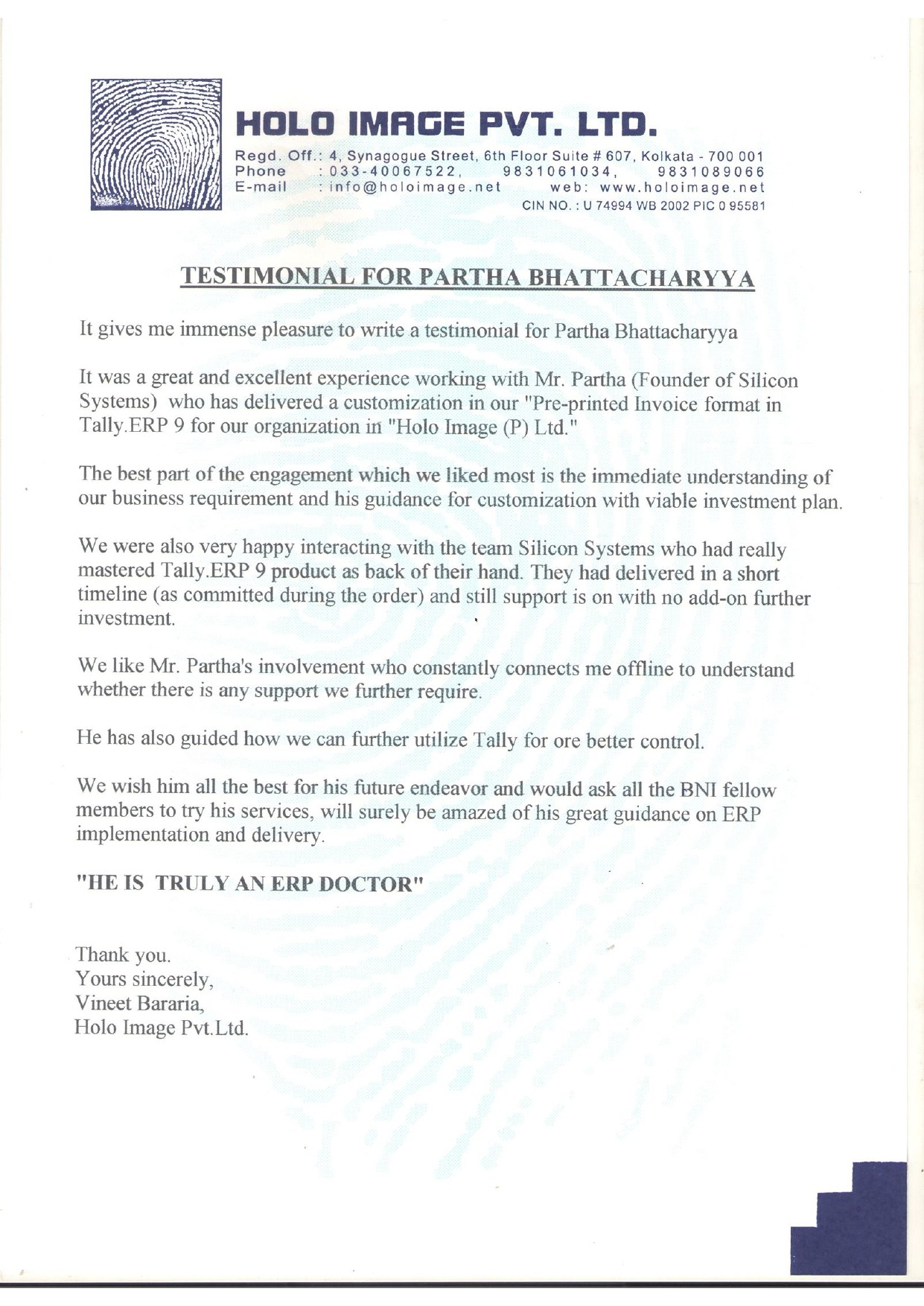 HOLO IMAGE PVT. LTD.
Regd. Off.: 4, Synagogue Street, 6th Floor Suite # 607, Kolkata - 700 001
Phone : 033-40067522, 9831061034, 9831089066
E-mail : info@holoimage.net web: www.holoimage.net
CIN NO. : U 74994 WB 2002 PIC 0 95581

TESTIMONIAL FOR PARTHA BHATTACHARYYA

It gives me immense pleasure to write a testimonial for Partha Bhattacharyya

It was a great and excellent experience working with Mr. Partha (Founder of Silicon Systems) who has delivered a customization in our "Pre-printed Invoice format in Tally.ERP 9 for our organization in "Holo Image (P) Ltd."

The best part of the engagement which we liked most is the immediate understanding of our business requirement and his guidance for customization with viable investment plan.

We were also very happy interacting with the team Silicon Systems who had really mastered Tally.ERP 9 product as back of their hand. They had delivered in a short timeline (as committed during the order) and still support is on with no add-on further investment.

We like Mr. Partha's involvement who constantly connects me offline to understand whether there is any support we further require.

He has also guided how we can further utilize Tally for ore better control.

We wish him all the best for his future endeavor and would ask all the BNI fellow members to try his services, will surely be amazed of his great guidance on ERP implementation and delivery.

"HE IS TRULY AN ERP DOCTOR"

Thank you.
Yours sincerely,
Vineet Bararia,
Holo Image Pvt.Ltd.